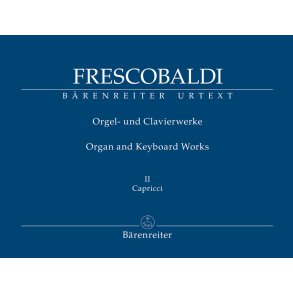 FRESCOBALDI
BÄRENREITER URTEXT

Orgel- und Clavierwerke

Organ and Keyboard Works

II
Capricci

Bärenreiter